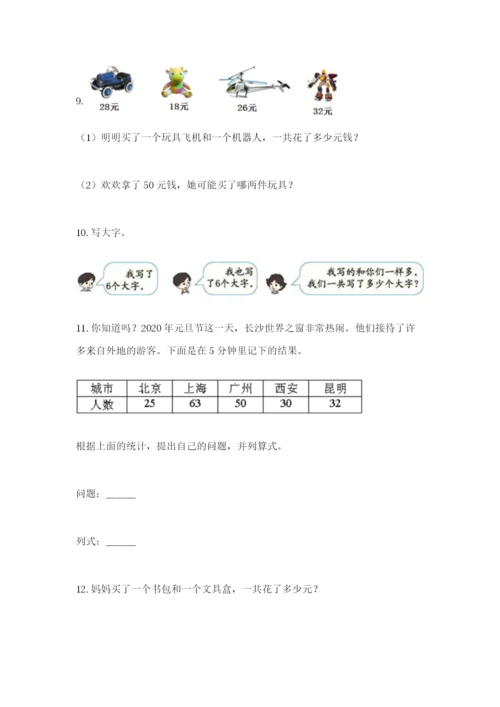 9.

28元 18元 26元 32元

（1）明明买了一个玩具飞机和一个机器人，一共花了多少元钱？

（2）欢欢拿了 50 元钱，她可能买了哪两件玩具？

10. 写大字。

我写了6个大字。

我也写了6个大字。

我写的和你们一样多。我们一共写了多少个大字？

11. 你知道吗？2020 年元旦节这一天，长沙世界之窗非常热闹。他们接待了许多来自外地的游客。下面是在 5 分钟里记下的结果。

| 城市 | 北京 | 上海 | 广州 | 西安 | 昆明 |
|---|---|---|---|---|---|
| 人数 | 25 | 63 | 50 | 30 | 32 |

根据上面的统计，提出自己的问题，并列算式。

问题：______

列式：______

12. 妈妈买了一个书包和一个文具盒，一共花了多少元？